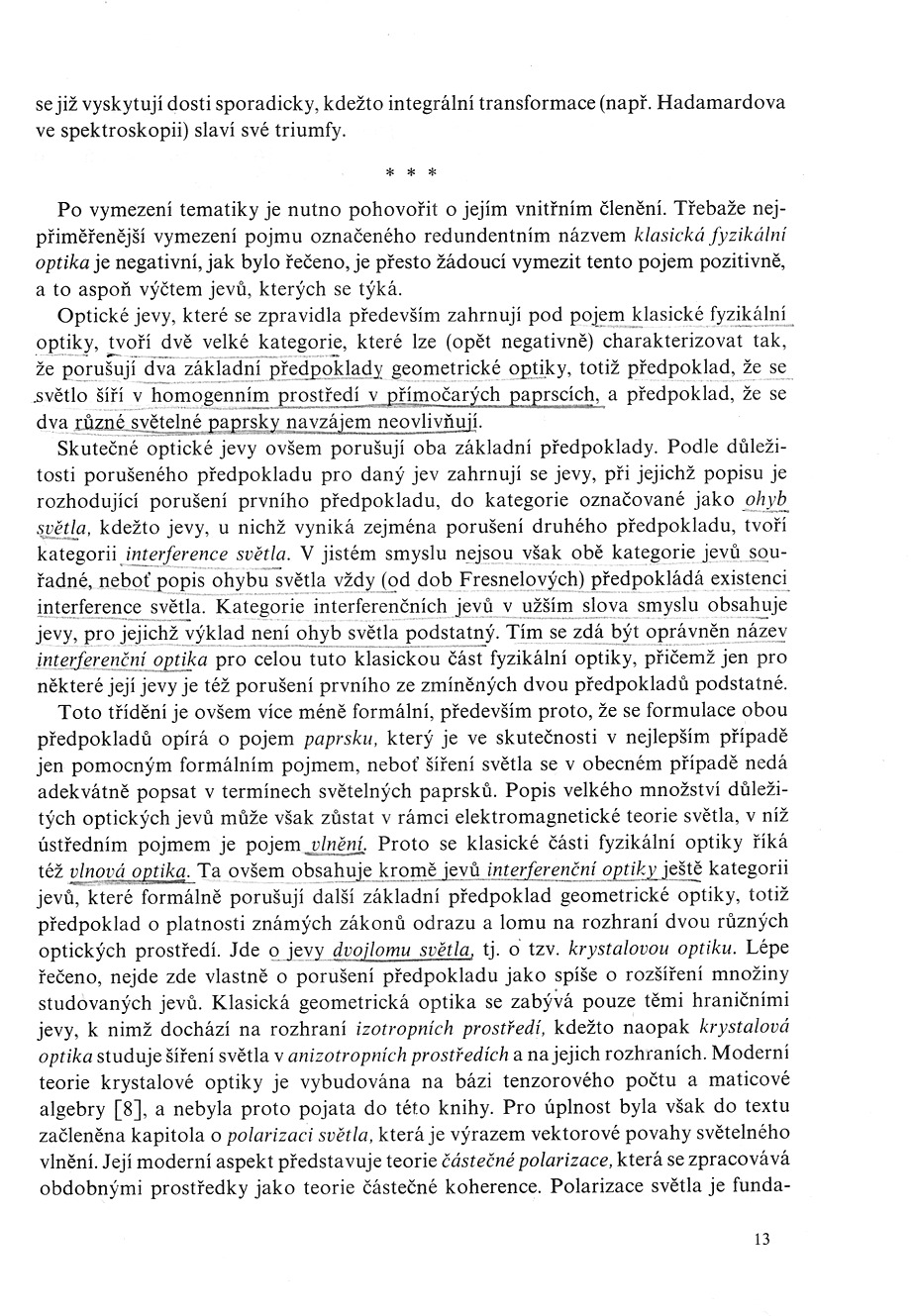 se již vyskytují dosti sporadicky, kdežto integrální transformace (např. Hadamardova ve spektroskopii) slaví své triumfy.

* * *

Po vymezení tematiky je nutno pohovořit o jejím vnitřním členění. Třebaže nejpřiměřenější vymezení pojmu označeného redundentním názvem klasická fyzikální optika je negativní, jak bylo řečeno, je přesto žádoucí vymezit tento pojem pozitivně, a to aspoň výčtem jevů, kterých se týká.

Optické jevy, které se zpravidla především zahrnují pod pojem klasické fyzikální optiky, tvoří dvě velké kategorie, které lze (opět negativně) charakterizovat tak, že porušují dva základní předpoklady geometrické optiky, totiž předpoklad, že se světlo šíří v homogenním prostředí v přímočarých paprscích, a předpoklad, že se dva různé světelné paprsky navzájem neovlivňují.

Skutečné optické jevy ovšem porušují oba základní předpoklady. Podle důležitosti porušeného předpokladu pro daný jev zahrnují se jevy, při jejichž popisu je rozhodující porušení prvního předpokladu, do kategorie označované jako ohyb světla, kdežto jevy, u nichž vyniká zejména porušení druhého předpokladu, tvoří kategorii interference světla. V jistém smyslu nejsou však obě kategorie jevů souřadné, neboť popis ohybu světla vždy (od dob Fresnelových) předpokládá existenci interference světla. Kategorie interferenčních jevů v užším slova smyslu obsahuje jevy, pro jejichž výklad není ohyb světla podstatný. Tím se zdá být oprávněn název interferenční optika pro celou tuto klasickou část fyzikální optiky, přičemž jen pro některé její jevy je též porušení prvního ze zmíněných dvou předpokladů podstatné.

Toto třídění je ovšem více méně formální, především proto, že se formulace obou předpokladů opírá o pojem paprsku, který je ve skutečnosti v nejlepším případě jen pomocným formálním pojmem, neboť šíření světla se v obecném případě nedá adekvátně popsat v termínech světelných paprsků. Popis velkého množství důležitých optických jevů může však zůstat v rámci elektromagnetické teorie světla, v níž ústředním pojmem je pojem vlnění. Proto se klasické části fyzikální optiky říká též vlnová optika. Ta ovšem obsahuje kromě jevů interferenční optiky ještě kategorii jevů, které formálně porušují další základní předpoklad geometrické optiky, totiž předpoklad o platnosti známých zákonů odrazu a lomu na rozhraní dvou různých optických prostředí. Jde o jevy dvojlomu světla, tj. o tzv. krystalovou optiku. Lépe řečeno, nejde zde vlastně o porušení předpokladu jako spíše o rozšíření množiny studovaných jevů. Klasická geometrická optika se zabývá pouze těmi hraničními jevy, k nimž dochází na rozhraní izotropních prostředí, kdežto naopak krystalová optika studuje šíření světla v anizotropních prostředích a na jejich rozhraních. Moderní teorie krystalové optiky je vybudována na bázi tenzorového počtu a maticové algebry [8], a nebyla proto pojata do této knihy. Pro úplnost byla však do textu začleněna kapitola o polarizaci světla, která je výrazem vektorové povahy světelného vlnění. Její moderní aspekt představuje teorie částečné polarizace, která se zpracovává obdobnými prostředky jako teorie částečné koherence. Polarizace světla je funda-

13